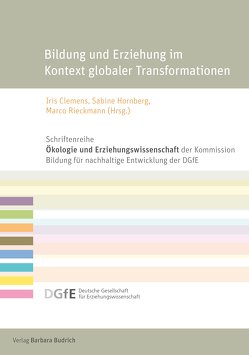 Bildung und Erziehung im Kontext globaler Transformationen

Iris Clemens, Sabine Hornberg, Marco Rieckmann (Hrsg.)

Schriftenreihe
Ökologie und Erziehungswissenschaft der Kommission Bildung für nachhaltige Entwicklung der DGfE

DGfE Deutsche Gesellschaft für Erziehungswissenschaft

Verlag Barbara Budrich